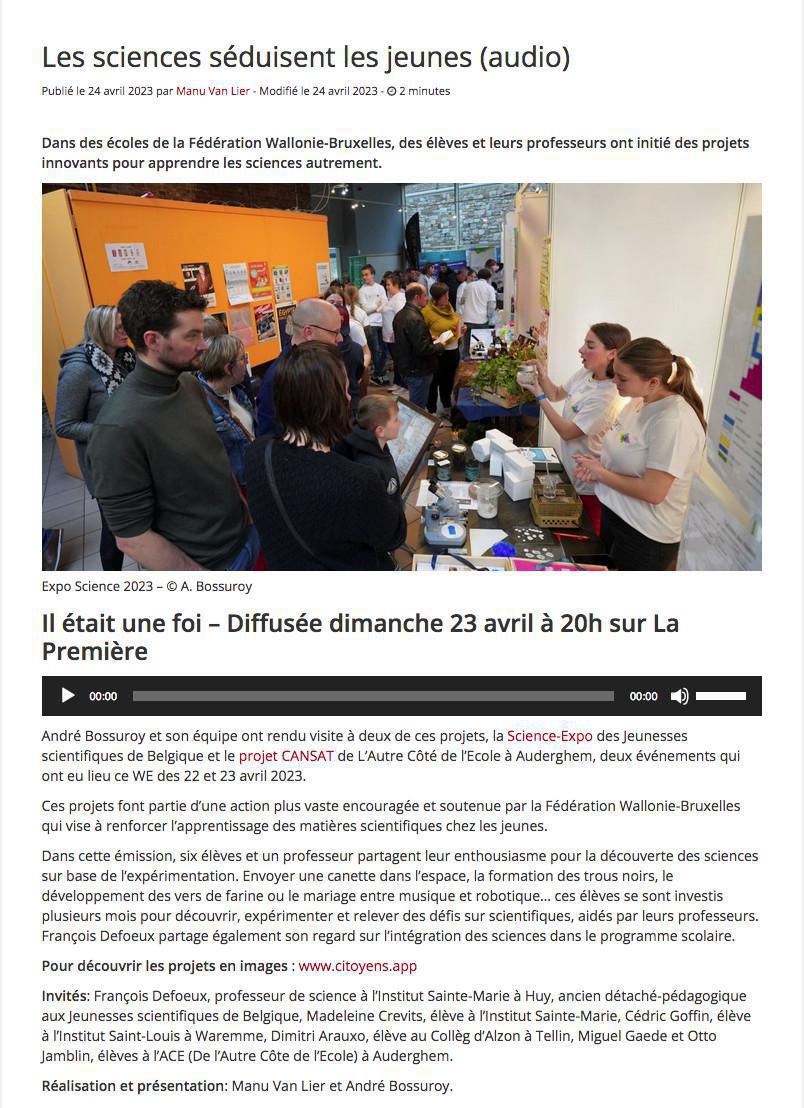 Les sciences séduisent les jeunes (audio)

Publié le 24 avril 2023 par Manu Van Lier - Modifié le 24 avril 2023 - 2 minutes

Dans des écoles de la Fédération Wallonie-Bruxelles, des élèves et leurs professeurs ont initié des projets innovants pour apprendre les sciences autrement.

Expo Science 2023 – © A. Bossuroy

Il était une foi – Diffusée dimanche 23 avril à 20h sur La Première

00:00 00:00

André Bossuroy et son équipe ont rendu visite à deux de ces projets, la Science-Expo des Jeunesses scientifiques de Belgique et le projet CANSAT de L'Autre Côté de l'Ecole à Auderghem, deux événements qui ont eu lieu ce WE des 22 et 23 avril 2023.

Ces projets font partie d'une action plus vaste encouragée et soutenue par la Fédération Wallonie-Bruxelles qui vise à renforcer l'apprentissage des matières scientifiques chez les jeunes.

Dans cette émission, six élèves et un professeur partagent leur enthousiasme pour la découverte des sciences sur base de l'expérimentation. Envoyer une canette dans l'espace, la formation des trous noirs, le développement des vers de farine ou le mariage entre musique et robotique… ces élèves se sont investis plusieurs mois pour découvrir, expérimenter et relever des défis sur scientifiques, aidés par leurs professeurs. François Defoeux partage également son regard sur l'intégration des sciences dans le programme scolaire.

Pour découvrir les projets en images : www.citoyens.app

Invités: François Defoeux, professeur de science à l'Institut Sainte-Marie à Huy, ancien détaché-pédagogique aux Jeunesses scientifiques de Belgique, Madeleine Crevits, élève à l'Institut Sainte-Marie, Cédric Goffin, élève à l'Institut Saint-Louis à Waremme, Dimitri Arauxo, élève au Collèg d'Alzon à Tellin, Miguel Gaede et Otto Jamblin, élèves à l'ACE (De l'Autre Côte de l'Ecole) à Auderghem.

Réalisation et présentation: Manu Van Lier et André Bossuroy.